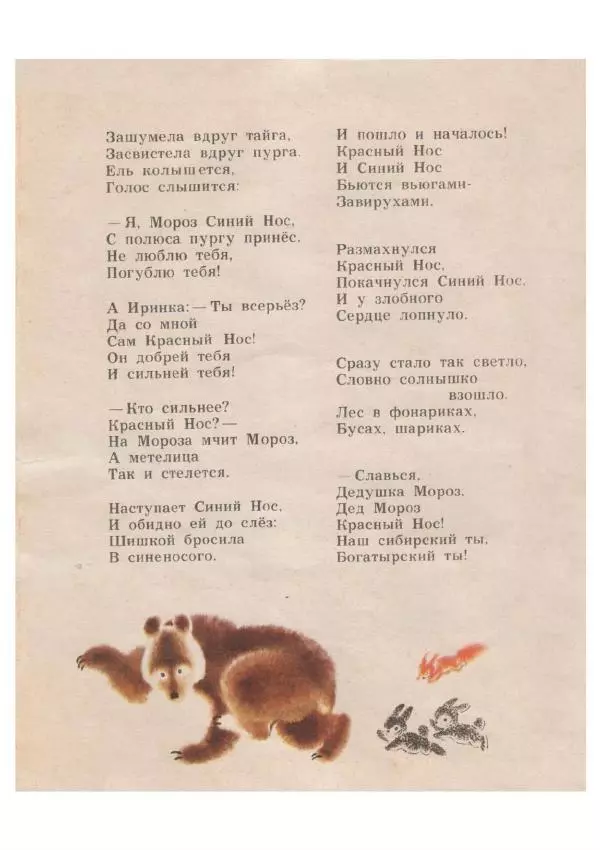 Зашумела вдруг тайга,
Засвистела вдруг пурга.
Ель колышется,
Голос слышится:

— Я, Мороз Синий Нос,
С полюса пургу принёс.
Не люблю тебя,
Погублю тебя!

А Иринка: — Ты всерьёз?
Да со мной
Сам Красный Нос!
Он добрей тебя
И сильней тебя!

— Кто сильнее?
Красный Нос? —
На Мороза мчит Мороз,
А метелица
Так и стелется.

Наступает Синий Нос,
И обидно ей до слёз:
Шишкой бросила
В синеносого.

И пошло и началось!
Красный Нос
И Синий Нос
Бьются вьюгами-
Завирухами.

Размахнулся
Красный Нос,
Покачнулся Синий Нос,
И у злобного
Сердце лопнуло.

Сразу стало так светло,
Словно солнышко
взошло.
Лес в фонариках,
Бусах, шариках.

— Славься,
Дедушка Мороз,
Дед Мороз
Красный Нос!
Наш сибирский ты,
Богатырский ты!